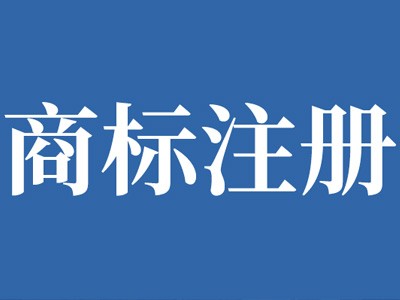 商标注册